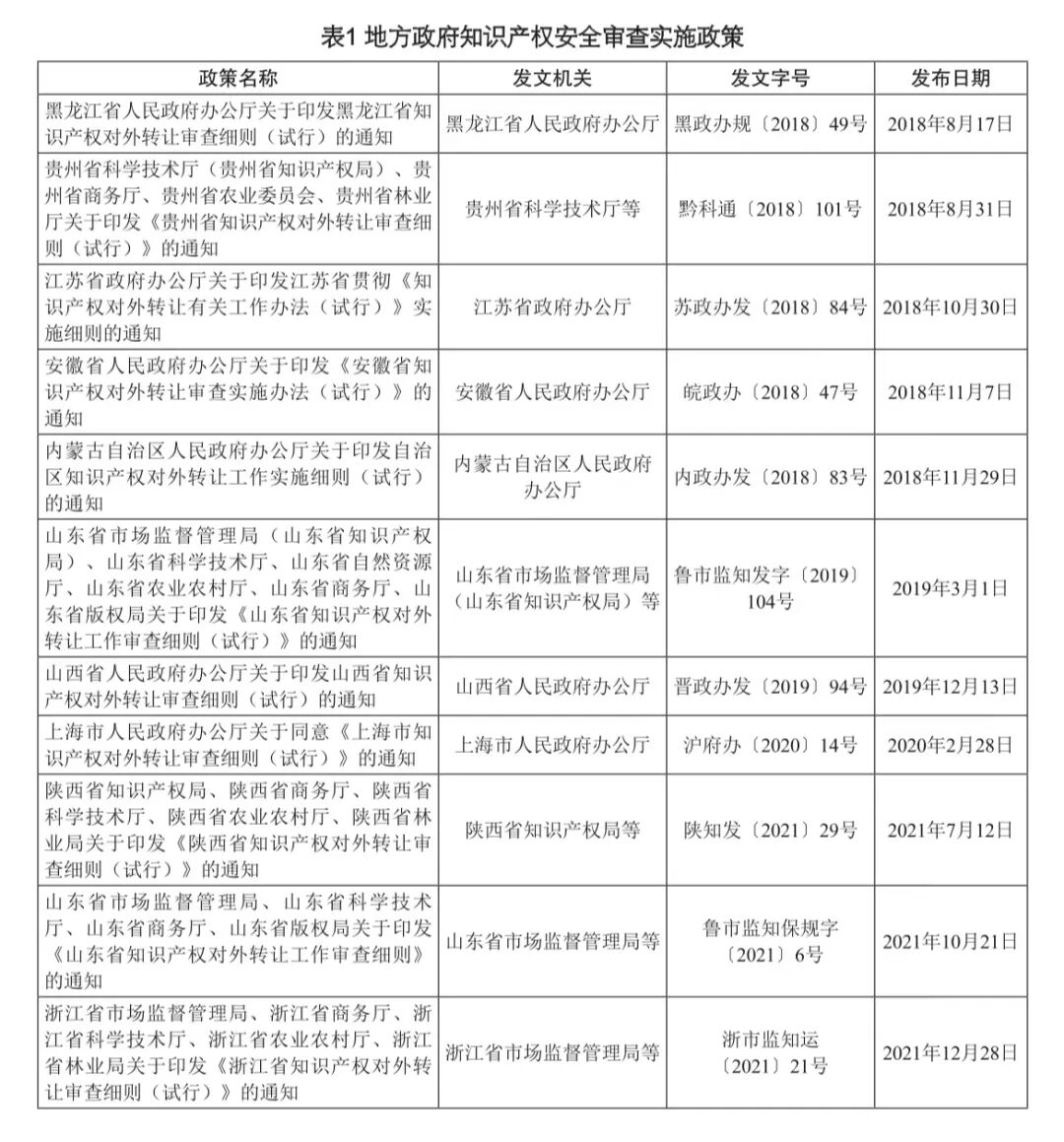 表1 地方政府知识产权安全审查实施政策

| 政策名称 | 发文机关 | 发文字号 | 发布日期 |
|---|---|---|---|
| 黑龙江省人民政府办公厅关于印发黑龙江省知识产权对外转让审查细则（试行）的通知 | 黑龙江省人民政府办公厅 | 黑政办规〔2018〕49号 | 2018年8月17日 |
| 贵州省科学技术厅（贵州省知识产权局）、贵州省商务厅、贵州省农业委员会、贵州省林业厅关于印发《贵州省知识产权对外转让审查细则（试行）》的通知 | 贵州省科学技术厅等 | 黔科通〔2018〕101号 | 2018年8月31日 |
| 江苏省政府办公厅关于印发江苏省贯彻《知识产权对外转让有关工作办法（试行）》实施细则的通知 | 江苏省政府办公厅 | 苏政办发〔2018〕84号 | 2018年10月30日 |
| 安徽省人民政府办公厅关于印发《安徽省知识产权对外转让审查实施办法（试行）》的通知 | 安徽省人民政府办公厅 | 皖政办〔2018〕47号 | 2018年11月7日 |
| 内蒙古自治区人民政府办公厅关于印发自治区知识产权对外转让工作实施细则（试行）的通知 | 内蒙古自治区人民政府办公厅 | 内政办发〔2018〕83号 | 2018年11月29日 |
| 山东省市场监督管理局（山东省知识产权局）、山东省科学技术厅、山东省自然资源厅、山东省农业农村厅、山东省商务厅、山东省版权局关于印发《山东省知识产权对外转让工作审查细则（试行）》的通知 | 山东省市场监督管理局（山东省知识产权局）等 | 鲁市监知发字〔2019〕104号 | 2019年3月1日 |
| 山西省人民政府办公厅关于印发山西省知识产权对外转让审查细则（试行）的通知 | 山西省人民政府办公厅 | 晋政办发〔2019〕94号 | 2019年12月13日 |
| 上海市人民政府办公厅关于同意《上海市知识产权对外转让审查细则（试行）》的通知 | 上海市人民政府办公厅 | 沪府办〔2020〕14号 | 2020年2月28日 |
| 陕西省知识产权局、陕西省商务厅、陕西省科学技术厅、陕西省农业农村厅、陕西省林业局关于印发《陕西省知识产权对外转让审查细则（试行）》的通知 | 陕西省知识产权局等 | 陕知发〔2021〕29号 | 2021年7月12日 |
| 山东省市场监督管理局、山东省科学技术厅、山东省商务厅、山东省版权局关于印发《山东省知识产权对外转让工作审查细则》的通知 | 山东省市场监督管理局等 | 鲁市监知保规字〔2021〕6号 | 2021年10月21日 |
| 浙江省市场监督管理局、浙江省商务厅、浙江省科学技术厅、浙江省农业农村厅、浙江省林业局关于印发《浙江省知识产权对外转让审查细则（试行）》的通知 | 浙江省市场监督管理局等 | 浙市监知运〔2021〕21号 | 2021年12月28日 |